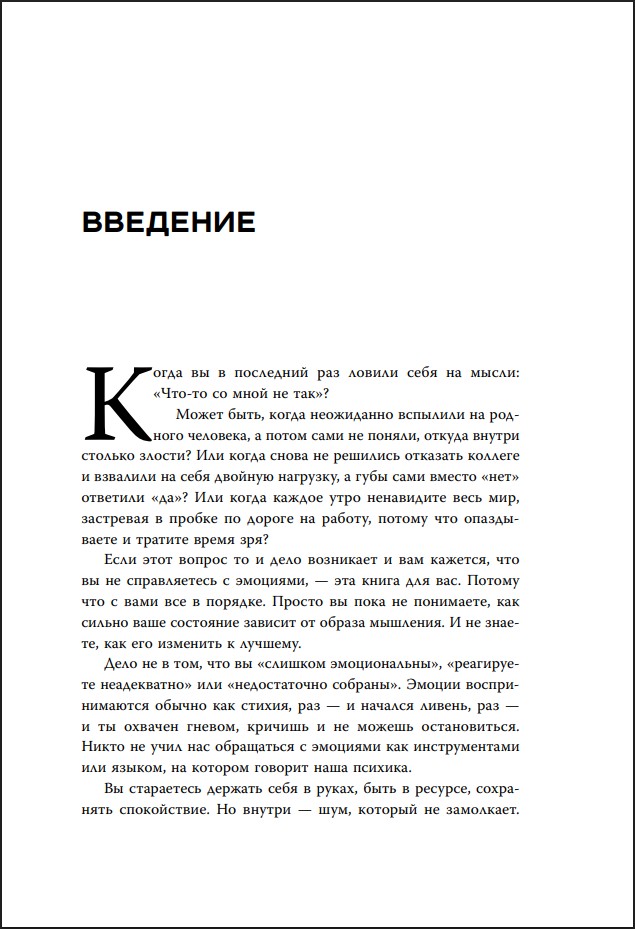 ВВЕДЕНИЕ

Когда вы в последний раз ловили себя на мысли: «Что-то со мной не так»?

Может быть, когда неожиданно вспылили на родного человека, а потом сами не поняли, откуда внутри столько злости? Или когда снова не решились отказать коллеге и взвалили на себя двойную нагрузку, а губы сами вместо «нет» ответили «да»? Или когда каждое утро ненавидите весь мир, застревая в пробке по дороге на работу, потому что опаздываете и тратите время зря?

Если этот вопрос то и дело возникает и вам кажется, что вы не справляетесь с эмоциями, — эта книга для вас. Потому что с вами все в порядке. Просто вы пока не понимаете, как сильно ваше состояние зависит от образа мышления. И не знаете, как его изменить к лучшему.

Дело не в том, что вы «слишком эмоциональны», «реагируете неадекватно» или «недостаточно собраны». Эмоции воспринимаются обычно как стихия, раз — и начался ливень, раз — и ты охвачен гневом, кричишь и не можешь остановиться. Никто не учил нас обращаться с эмоциями как инструментами или языком, на котором говорит наша психика.

Вы стараетесь держать себя в руках, быть в ресурсе, сохранять спокойствие. Но внутри — шум, который не замолкает.